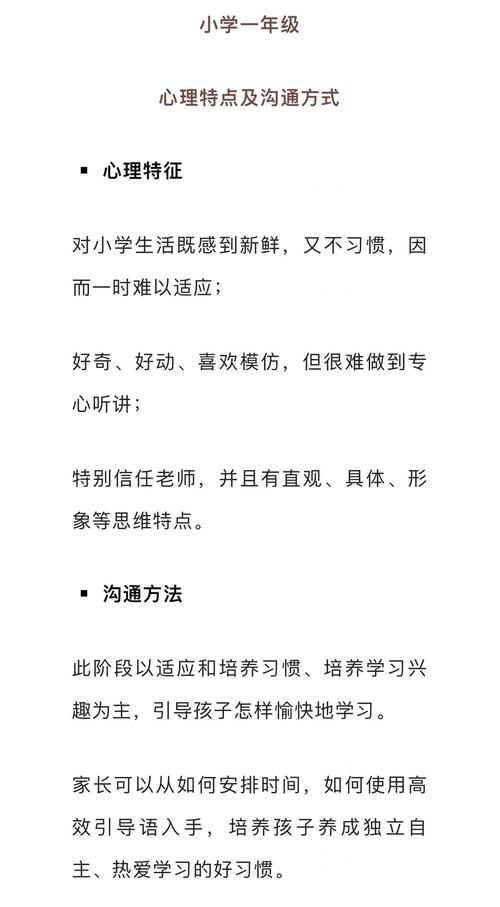 小学一年级

心理特点及沟通方式

▪ 心理特征

对小学生活既感到新鲜，又不习惯，因而一时难以适应；

好奇、好动、喜欢模仿，但很难做到专心听讲；

特别信任老师，并且有直观、具体、形象等思维特点。

▪ 沟通方法

此阶段以适应和培养习惯、培养学习兴趣为主，引导孩子怎样愉快地学习。

家长可以从如何安排时间，如何使用高效引导语入手，培养孩子养成独立自主、热爱学习的好习惯。